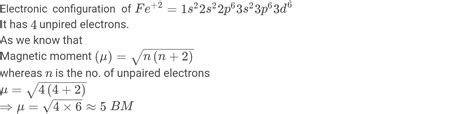 Electronic configuration of $Fe^{+2} = 1s^2 2s^2 2p^6 3s^2 3p^6 3d^6$
It has $4$ unpired electrons.
As we know that
Magnetic moment $(\mu) = \sqrt{n(n+2)}$
whereas $n$ is the no. of unpaired electrons
$\mu = \sqrt{4(4+2)}$
$\Rightarrow \mu = \sqrt{4 \times 6} \approx 5\ BM$